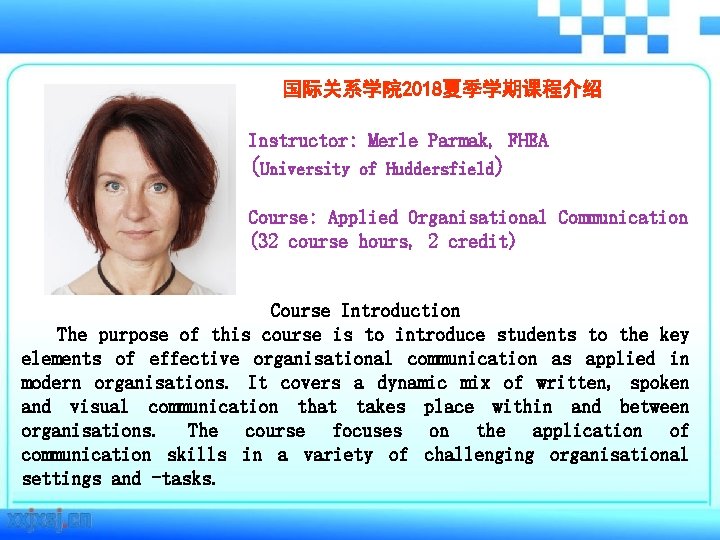 国际关系学院2018夏季学期课程介绍

Instructor: Merle Parmak, FHEA
(University of Huddersfield)

Course: Applied Organisational Communication
(32 course hours, 2 credit)

Course Introduction

The purpose of this course is to introduce students to the key elements of effective organisational communication as applied in modern organisations. It covers a dynamic mix of written, spoken and visual communication that takes place within and between organisations. The course focuses on the application of communication skills in a variety of challenging organisational settings and -tasks.

xxjxsj.cn